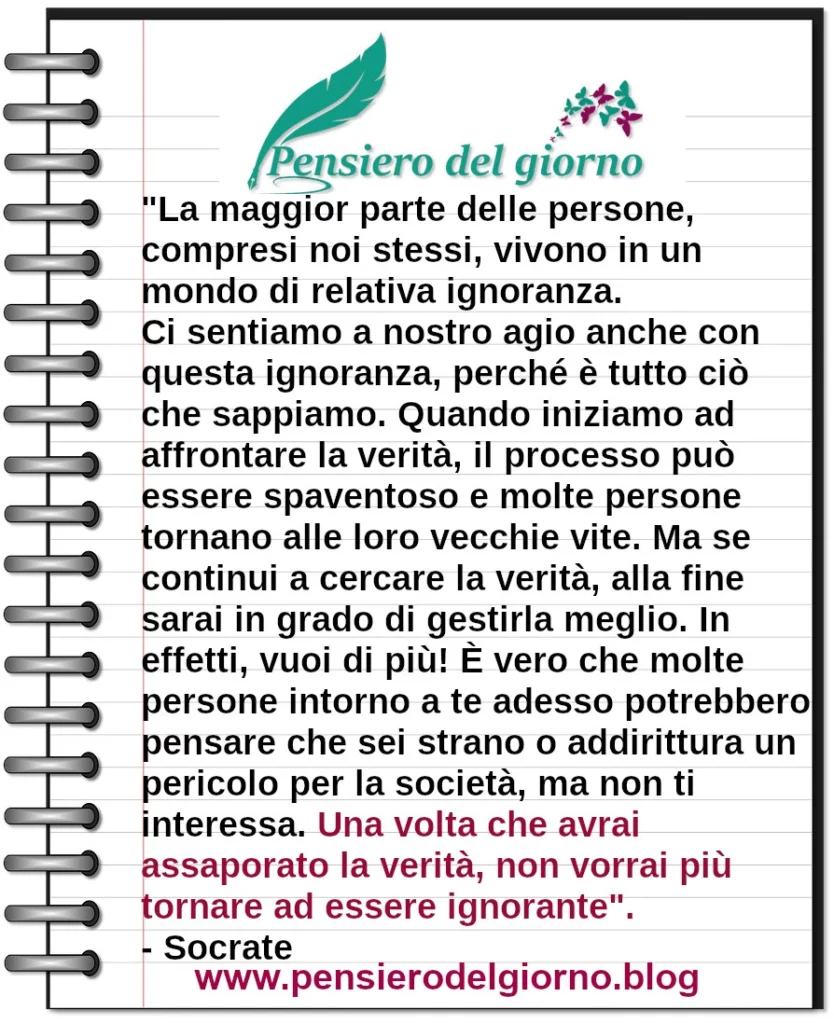 Pensiero del giorno

"La maggior parte delle persone, compresi noi stessi, vivono in un mondo di relativa ignoranza.
Ci sentiamo a nostro agio anche con questa ignoranza, perché è tutto ciò che sappiamo. Quando iniziamo ad affrontare la verità, il processo può essere spaventoso e molte persone tornano alle loro vecchie vite. Ma se continui a cercare la verità, alla fine sarai in grado di gestirla meglio. In effetti, vuoi di più! È vero che molte persone intorno a te adesso potrebbero pensare che sei strano o addirittura un pericolo per la società, ma non ti interessa. Una volta che avrai assaporato la verità, non vorrai più tornare ad essere ignorante".
- Socrate
www.pensierodelgiorno.blog